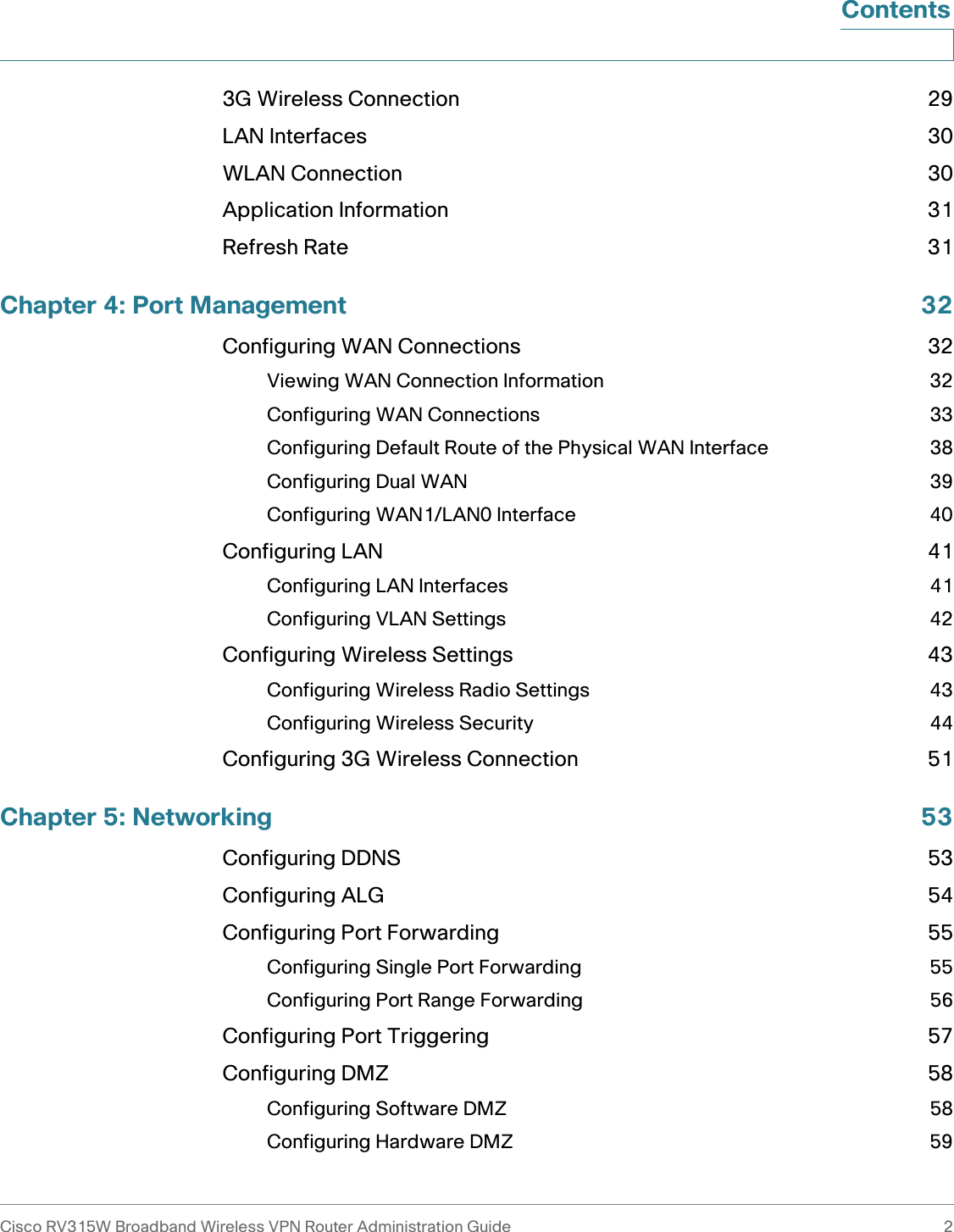 Contents

3G Wireless Connection 29
LAN Interfaces 30
WLAN Connection 30
Application Information 31
Refresh Rate 31

Chapter 4: Port Management 32

Configuring WAN Connections 32
Viewing WAN Connection Information 32
Configuring WAN Connections 33
Configuring Default Route of the Physical WAN Interface 38
Configuring Dual WAN 39
Configuring WAN1/LAN0 Interface 40
Configuring LAN 41
Configuring LAN Interfaces 41
Configuring VLAN Settings 42
Configuring Wireless Settings 43
Configuring Wireless Radio Settings 43
Configuring Wireless Security 44
Configuring 3G Wireless Connection 51

Chapter 5: Networking 53

Configuring DDNS 53
Configuring ALG 54
Configuring Port Forwarding 55
Configuring Single Port Forwarding 55
Configuring Port Range Forwarding 56
Configuring Port Triggering 57
Configuring DMZ 58
Configuring Software DMZ 58
Configuring Hardware DMZ 59

Cisco RV315W Broadband Wireless VPN Router Administration Guide 2